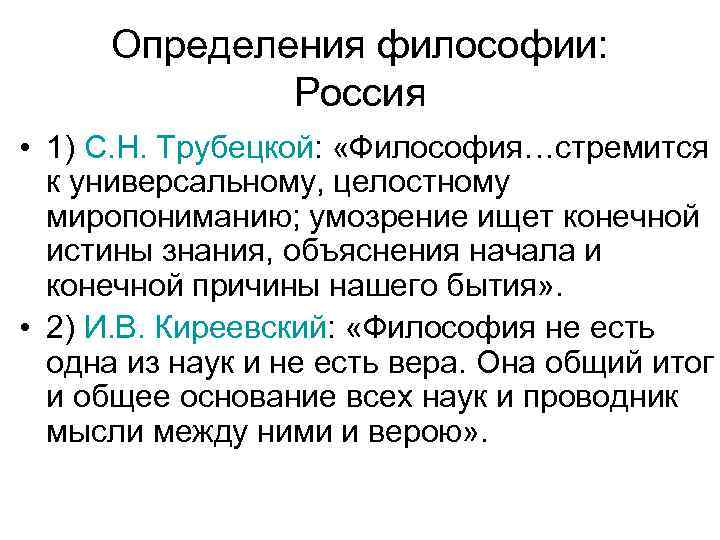 Определения философии: Россия

• 1) С.Н. Трубецкой: «Философия…стремится к универсальному, целостному миропониманию; умозрение ищет конечной истины знания, объяснения начала и конечной причины нашего бытия».

• 2) И.В. Киреевский: «Философия не есть одна из наук и не есть вера. Она общий итог и общее основание всех наук и проводник мысли между ними и верою».